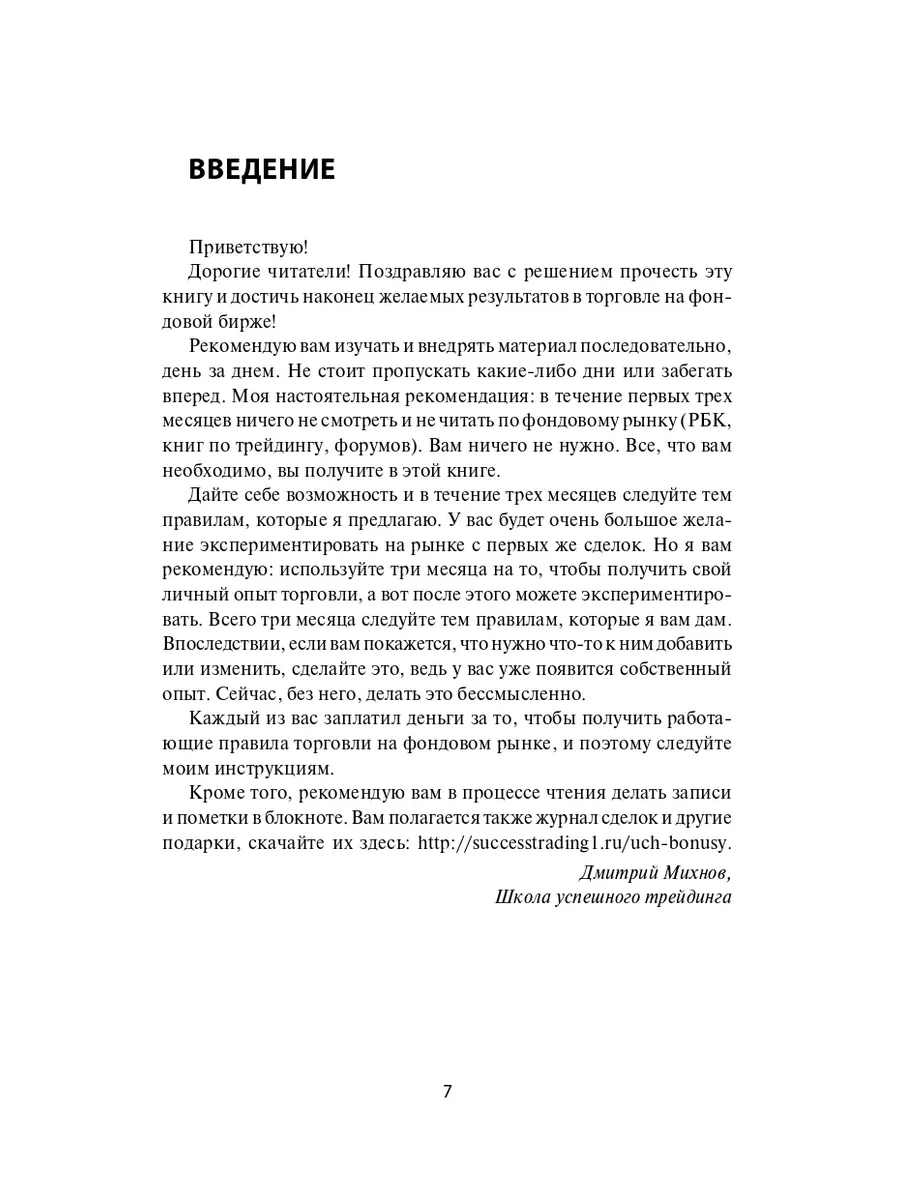 ВВЕДЕНИЕ

Приветствую!

Дорогие читатели! Поздравляю вас с решением прочесть эту книгу и достичь наконец желаемых результатов в торговле на фондовой бирже!

Рекомендую вам изучать и внедрять материал последовательно, день за днем. Не стоит пропускать какие-либо дни или забегать вперед. Моя настоятельная рекомендация: в течение первых трех месяцев ничего не смотреть и не читать по фондовому рынку (РБК, книг по трейдингу, форумов). Вам ничего не нужно. Все, что вам необходимо, вы получите в этой книге.

Дайте себе возможность и в течение трех месяцев следуйте тем правилам, которые я предлагаю. У вас будет очень большое желание экспериментировать на рынке с первых же сделок. Но я вам рекомендую: используйте три месяца на то, чтобы получить свой личный опыт торговли, а вот после этого можете экспериментировать. Всего три месяца следуйте тем правилам, которые я вам дам. Впоследствии, если вам покажется, что нужно что-то к ним добавить или изменить, сделайте это, ведь у вас уже появится собственный опыт. Сейчас, без него, делать это бессмысленно.

Каждый из вас заплатил деньги за то, чтобы получить работающие правила торговли на фондовом рынке, и поэтому следуйте моим инструкциям.

Кроме того, рекомендую вам в процессе чтения делать записи и пометки в блокноте. Вам полагается также журнал сделок и другие подарки, скачайте их здесь: http://successtrading1.ru/uch-bonusy.

Дмитрий Михнов,
Школа успешного трейдинга

7